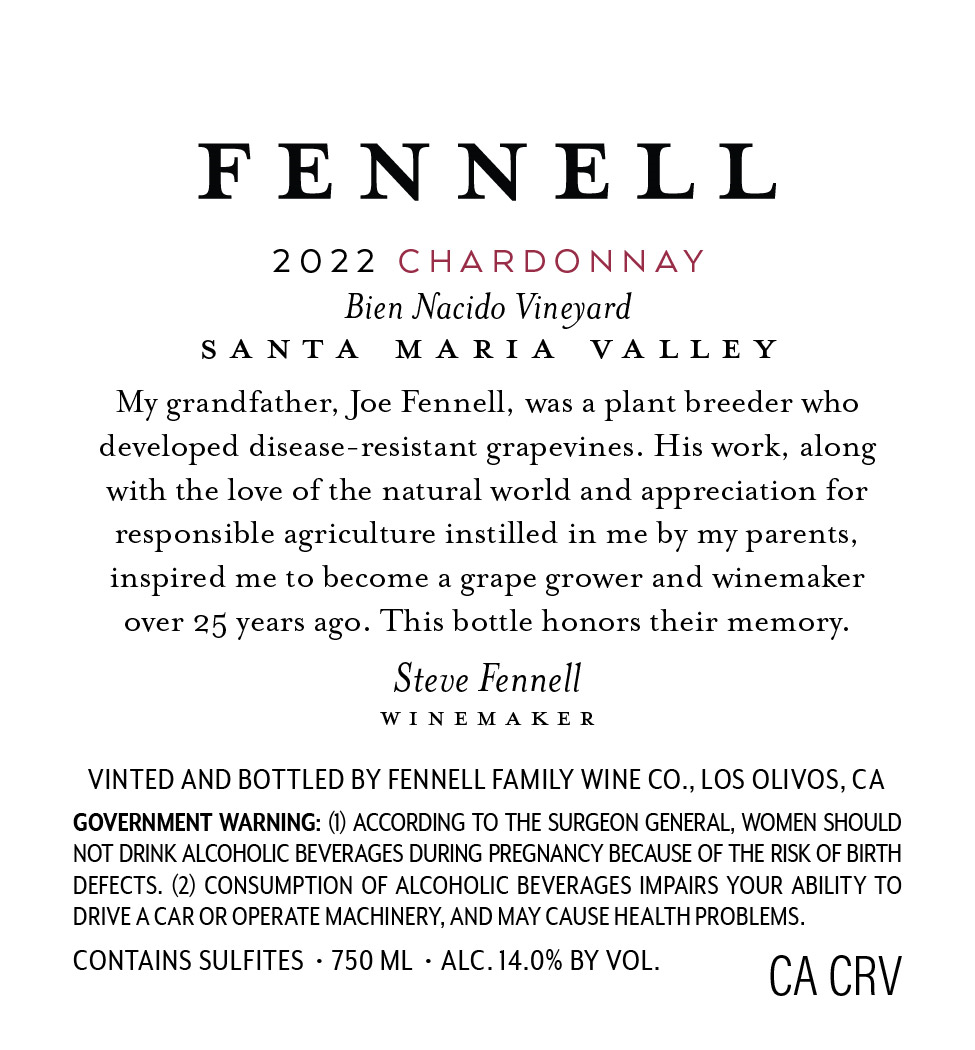 FENNELL

2022 CHARDONNAY
Bien Nacido Vineyard
SANTA MARIA VALLEY

My grandfather, Joe Fennell, was a plant breeder who developed disease-resistant grapevines. His work, along with the love of the natural world and appreciation for responsible agriculture instilled in me by my parents, inspired me to become a grape grower and winemaker over 25 years ago. This bottle honors their memory.

Steve Fennell
WINEMAKER

VINTED AND BOTTLED BY FENNELL FAMILY WINE CO., LOS OLIVOS, CA

GOVERNMENT WARNING: (1) ACCORDING TO THE SURGEON GENERAL, WOMEN SHOULD NOT DRINK ALCOHOLIC BEVERAGES DURING PREGNANCY BECAUSE OF THE RISK OF BIRTH DEFECTS. (2) CONSUMPTION OF ALCOHOLIC BEVERAGES IMPAIRS YOUR ABILITY TO DRIVE A CAR OR OPERATE MACHINERY, AND MAY CAUSE HEALTH PROBLEMS.

CONTAINS SULFITES · 750 ML · ALC. 14.0% BY VOL.

CA CRV